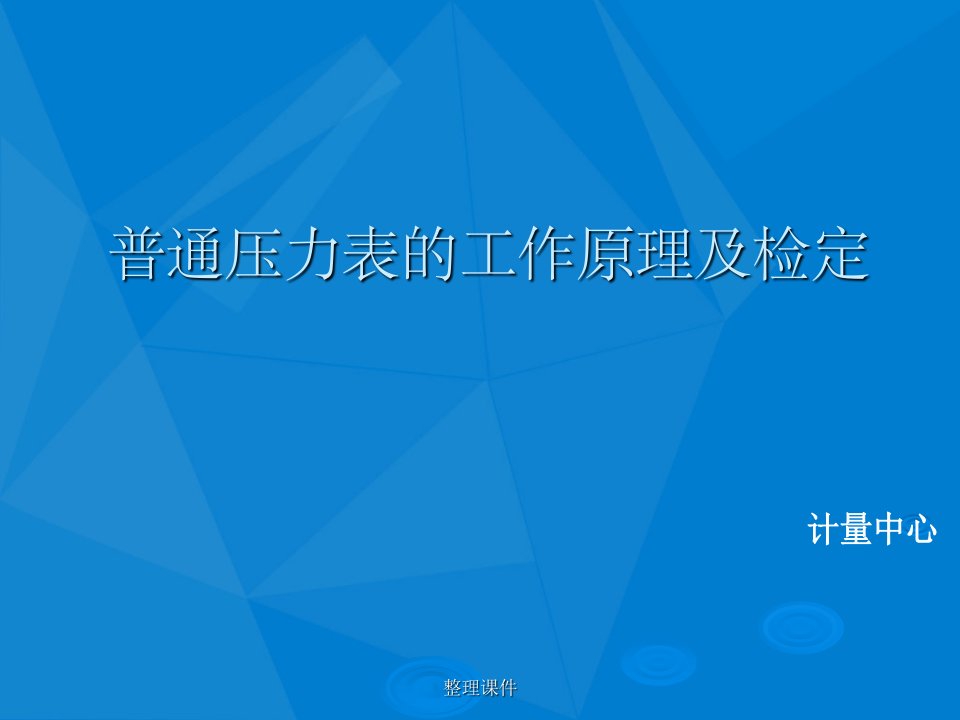 普通压力表的工作原理及检定

计量中心

整理课件